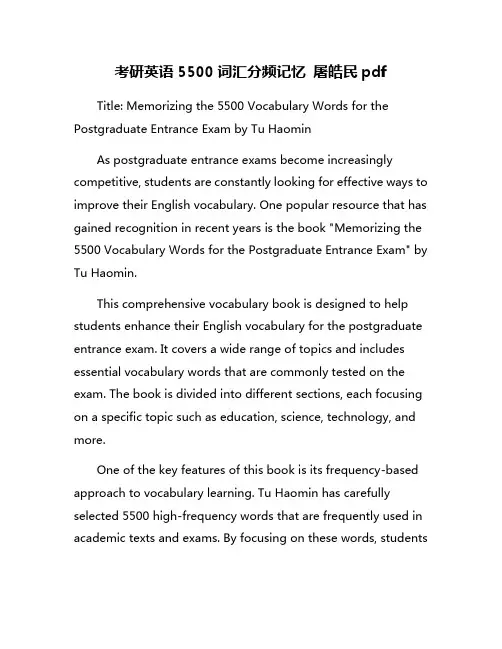 考研英语 5500 词汇分频记忆 屠皓民 pdf

Title: Memorizing the 5500 Vocabulary Words for the Postgraduate Entrance Exam by Tu Haomin

As postgraduate entrance exams become increasingly competitive, students are constantly looking for effective ways to improve their English vocabulary. One popular resource that has gained recognition in recent years is the book "Memorizing the 5500 Vocabulary Words for the Postgraduate Entrance Exam" by Tu Haomin.

This comprehensive vocabulary book is designed to help students enhance their English vocabulary for the postgraduate entrance exam. It covers a wide range of topics and includes essential vocabulary words that are commonly tested on the exam. The book is divided into different sections, each focusing on a specific topic such as education, science, technology, and more.

One of the key features of this book is its frequency-based approach to vocabulary learning. Tu Haomin has carefully selected 5500 high-frequency words that are frequently used in academic texts and exams. By focusing on these words, students